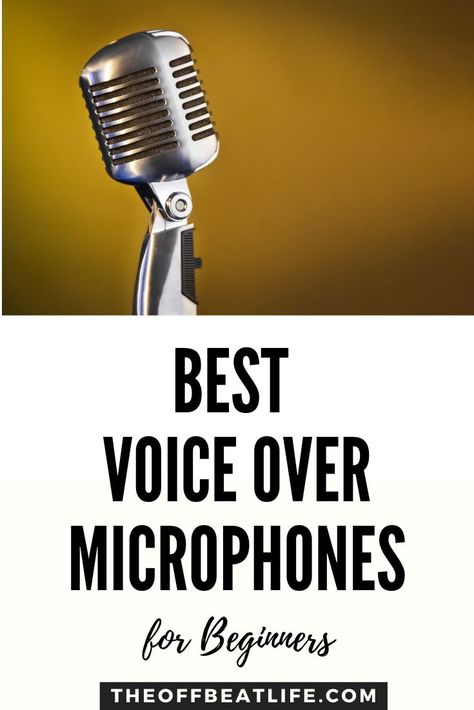 BEST
VOICE OVER
MICROPHONES

for Beginners

THEOFFBEATLIFE.COM